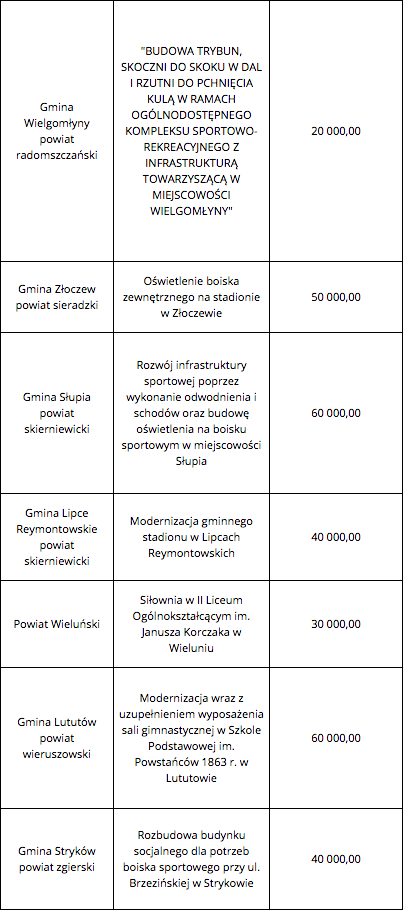 | | | |
|---|---|---|
| Gmina Wielgomłyny powiat radomszczański | "BUDOWA TRYBUN, SKOCZNI DO SKOKU W DAL I RZUTNI DO PCHNIĘCIA KULĄ W RAMACH OGÓLNODOSTĘPNEGO KOMPLEKSU SPORTOWO-REKREACYJNEGO Z INFRASTRUKTURĄ TOWARZYSZĄCĄ W MIEJSCOWOŚCI WIELGOMŁYNY" | 20 000,00 |
| Gmina Złoczew powiat sieradzki | Oświetlenie boiska zewnętrznego na stadionie w Złoczewie | 50 000,00 |
| Gmina Słupia powiat skierniewicki | Rozwój infrastruktury sportowej poprzez wykonanie odwodnienia i schodów oraz budowę oświetlenia na boisku sportowym w miejscowości Słupia | 60 000,00 |
| Gmina Lipce Reymontowskie powiat skierniewicki | Modernizacja gminnego stadionu w Lipcach Reymontowskich | 40 000,00 |
| Powiat Wieluński | Siłownia w II Liceum Ogólnokształcącym im. Janusza Korczaka w Wieluniu | 30 000,00 |
| Gmina Lututów powiat wieruszowski | Modernizacja wraz z uzupełnieniem wyposażenia sali gimnastycznej w Szkole Podstawowej im. Powstańców 1863 r. w Lututowie | 60 000,00 |
| Gmina Stryków powiat zgierski | Rozbudowa budynku socjalnego dla potrzeb boiska sportowego przy ul. Brzezińskiej w Strykowie | 40 000,00 |